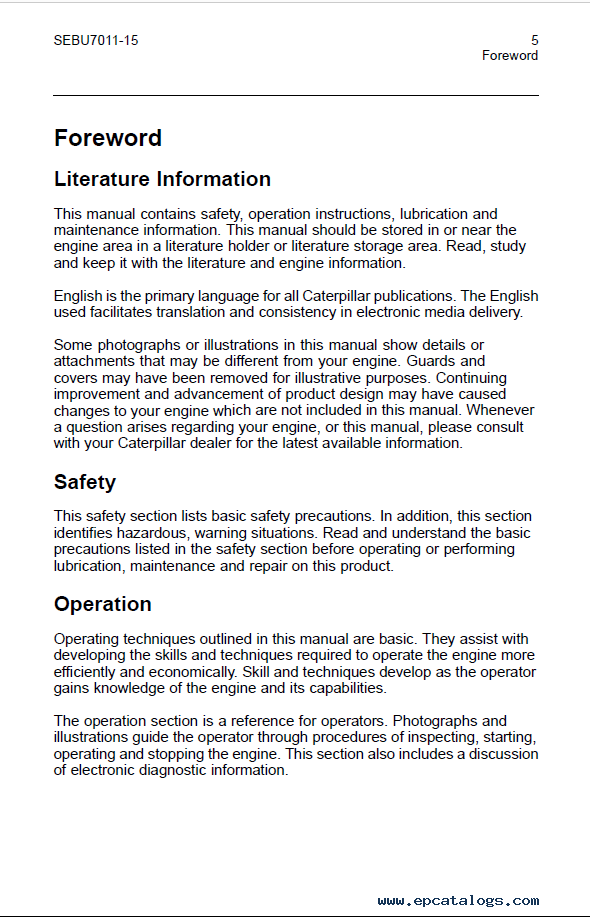 SEBU7011-15

5
Foreword

Foreword

Literature Information

This manual contains safety, operation instructions, lubrication and maintenance information. This manual should be stored in or near the engine area in a literature holder or literature storage area. Read, study and keep it with the literature and engine information.

English is the primary language for all Caterpillar publications. The English used facilitates translation and consistency in electronic media delivery.

Some photographs or illustrations in this manual show details or attachments that may be different from your engine. Guards and covers may have been removed for illustrative purposes. Continuing improvement and advancement of product design may have caused changes to your engine which are not included in this manual. Whenever a question arises regarding your engine, or this manual, please consult with your Caterpillar dealer for the latest available information.

Safety

This safety section lists basic safety precautions. In addition, this section identifies hazardous, warning situations. Read and understand the basic precautions listed in the safety section before operating or performing lubrication, maintenance and repair on this product.

Operation

Operating techniques outlined in this manual are basic. They assist with developing the skills and techniques required to operate the engine more efficiently and economically. Skill and techniques develop as the operator gains knowledge of the engine and its capabilities.

The operation section is a reference for operators. Photographs and illustrations guide the operator through procedures of inspecting, starting, operating and stopping the engine. This section also includes a discussion of electronic diagnostic information.

www.epcatalogs.com